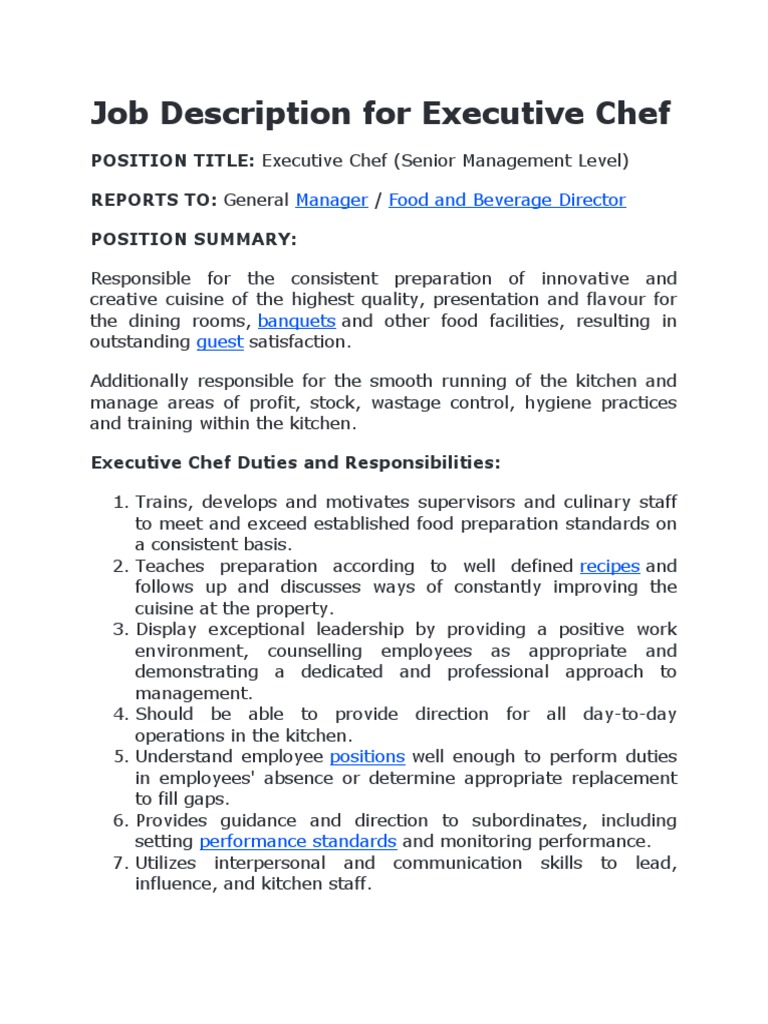 Job Description for Executive Chef

POSITION TITLE: Executive Chef (Senior Management Level)

REPORTS TO: General Manager / Food and Beverage Director

POSITION SUMMARY:

Responsible for the consistent preparation of innovative and creative cuisine of the highest quality, presentation and flavour for the dining rooms, banquets and other food facilities, resulting in outstanding guest satisfaction.

Additionally responsible for the smooth running of the kitchen and manage areas of profit, stock, wastage control, hygiene practices and training within the kitchen.

Executive Chef Duties and Responsibilities:

1. Trains, develops and motivates supervisors and culinary staff to meet and exceed established food preparation standards on a consistent basis.
2. Teaches preparation according to well defined recipes and follows up and discusses ways of constantly improving the cuisine at the property.
3. Display exceptional leadership by providing a positive work environment, counselling employees as appropriate and demonstrating a dedicated and professional approach to management.
4. Should be able to provide direction for all day-to-day operations in the kitchen.
5. Understand employee positions well enough to perform duties in employees' absence or determine appropriate replacement to fill gaps.
6. Provides guidance and direction to subordinates, including setting performance standards and monitoring performance.
7. Utilizes interpersonal and communication skills to lead, influence, and kitchen staff.